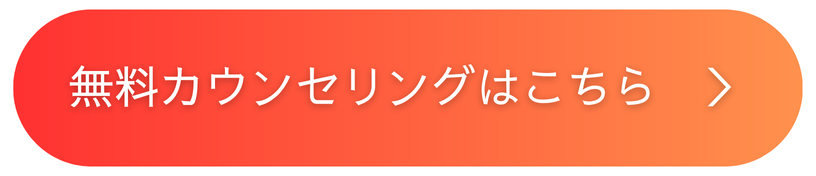 無料カウンセリングはこちら >